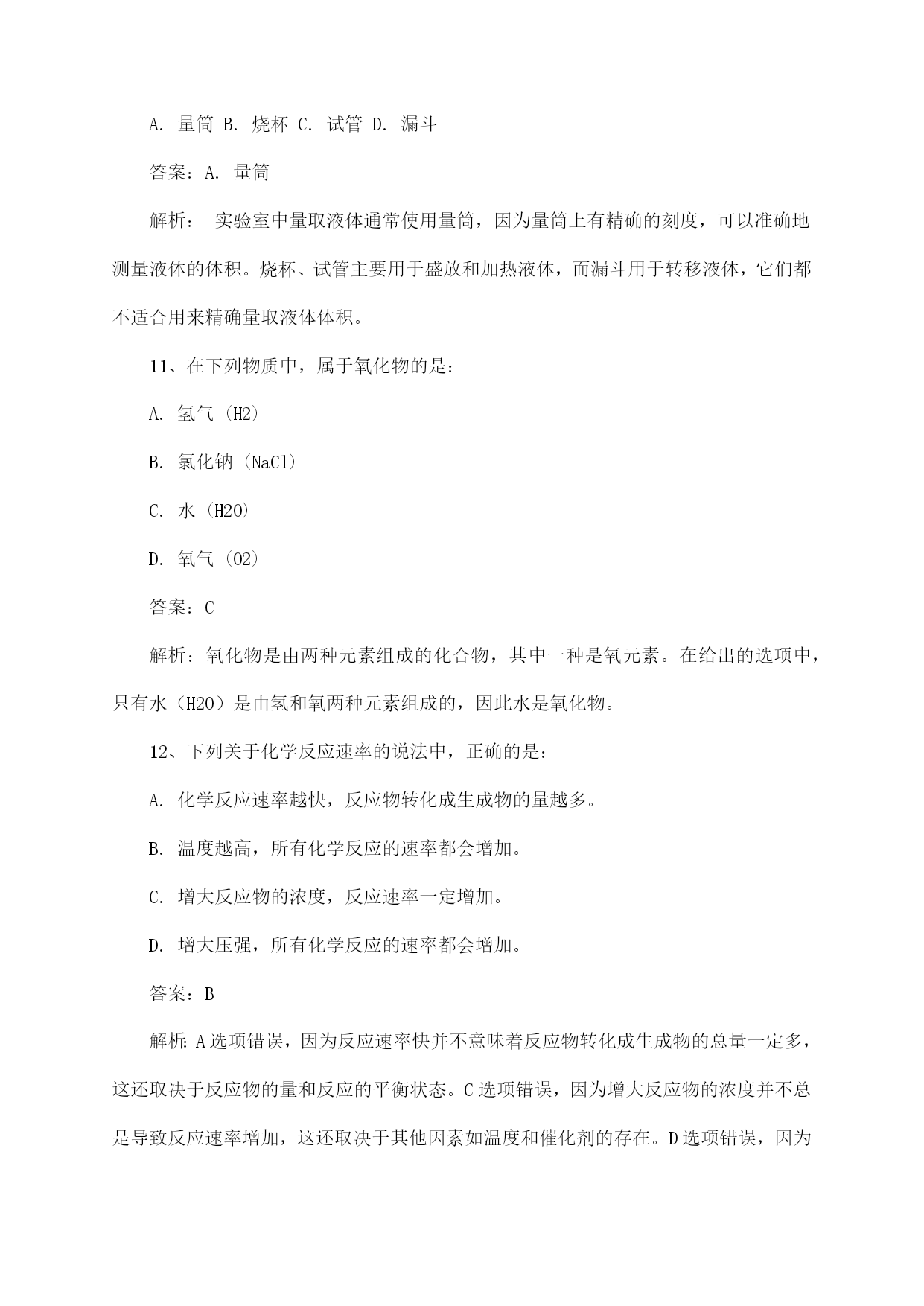 A. 量筒 B. 烧杯 C. 试管 D. 漏斗

答案：A. 量筒

解析： 实验室中量取液体通常使用量筒，因为量筒上有精确的刻度，可以准确地测量液体的体积。烧杯、试管主要用于盛放和加热液体，而漏斗用于转移液体，它们都不适合用来精确量取液体体积。

11、在下列物质中，属于氧化物的是：

A. 氢气（H2）

B. 氯化钠（NaCl）

C. 水（H2O）

D. 氧气（O2）

答案：C

解析：氧化物是由两种元素组成的化合物，其中一种是氧元素。在给出的选项中，只有水（H2O）是由氢和氧两种元素组成的，因此水是氧化物。

12、下列关于化学反应速率的说法中，正确的是：

A. 化学反应速率越快，反应物转化成生成物的量越多。

B. 温度越高，所有化学反应的速率都会增加。

C. 增大反应物的浓度，反应速率一定增加。

D. 增大压强，所有化学反应的速率都会增加。

答案：B

解析：A选项错误，因为反应速率快并不意味着反应物转化成生成物的总量一定多，这还取决于反应物的量和反应的平衡状态。C选项错误，因为增大反应物的浓度并不总是导致反应速率增加，这还取决于其他因素如温度和催化剂的存在。D选项错误，因为